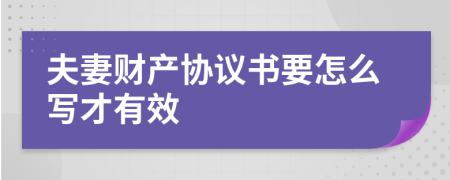 夫妻财产协议书要怎么写才有效